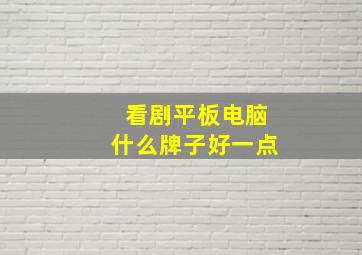 看剧平板电脑
什么牌子好一点